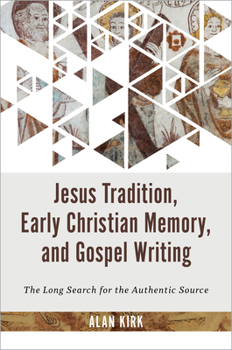 Jesus Tradition, Early Christian Memory, and Gospel Writing

The Long Search for the Authentic Source

ALAN KIRK